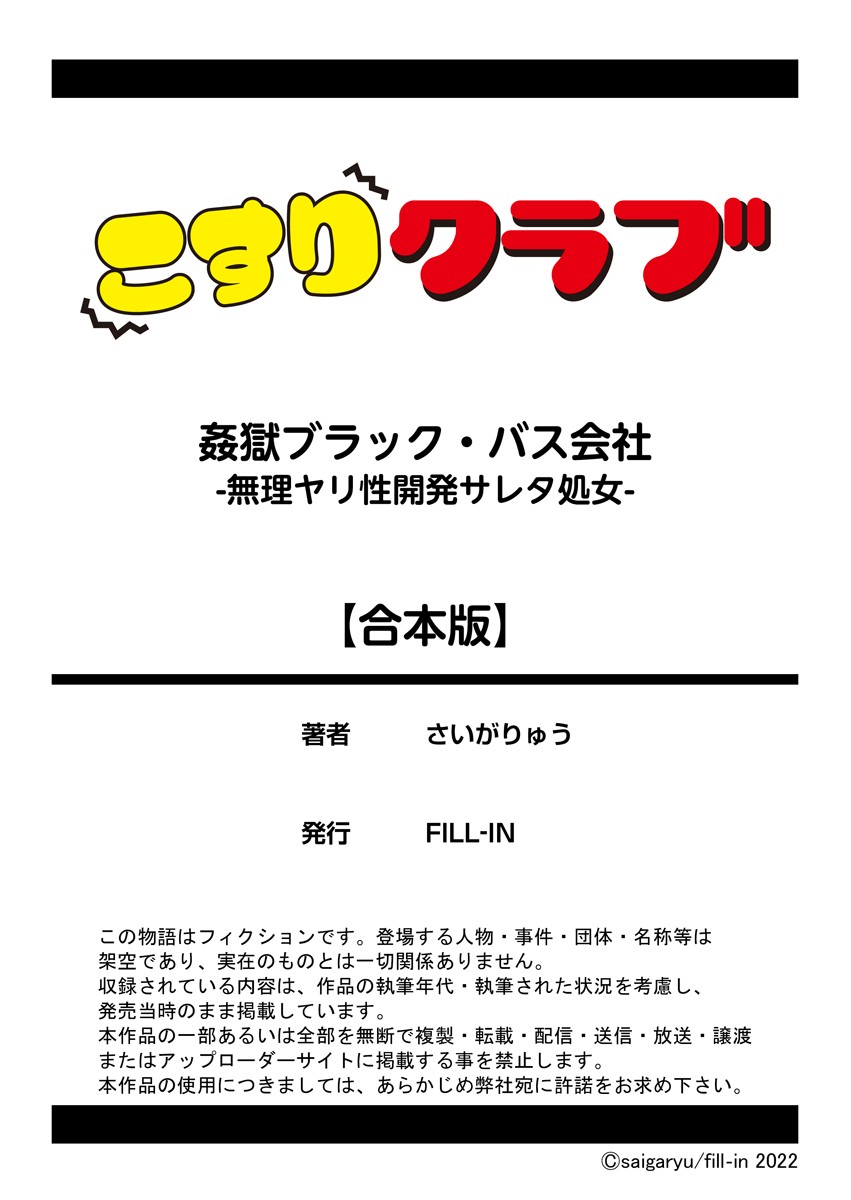 こすりクラブ

姦獄ブラック・バス会社
-無理ヤリ性開発サレタ処女-

【合本版】

著者 さいがりゅう

発行 FILL-IN

この物語はフィクションです。登場する人物・事件・団体・名称等は架空であり、実在のものとは一切関係ありません。
収録されている内容は、作品の執筆年代・執筆された状況を考慮し、発売当時のまま掲載しています。
本作品の一部あるいは全部を無断で複製・転載・配信・送信・放送・譲渡またはアップローダーサイトに掲載する事を禁止します。
本作品の使用につきましては、あらかじめ弊社宛に許諾をお求め下さい。

©saigaryu/fill-in 2022